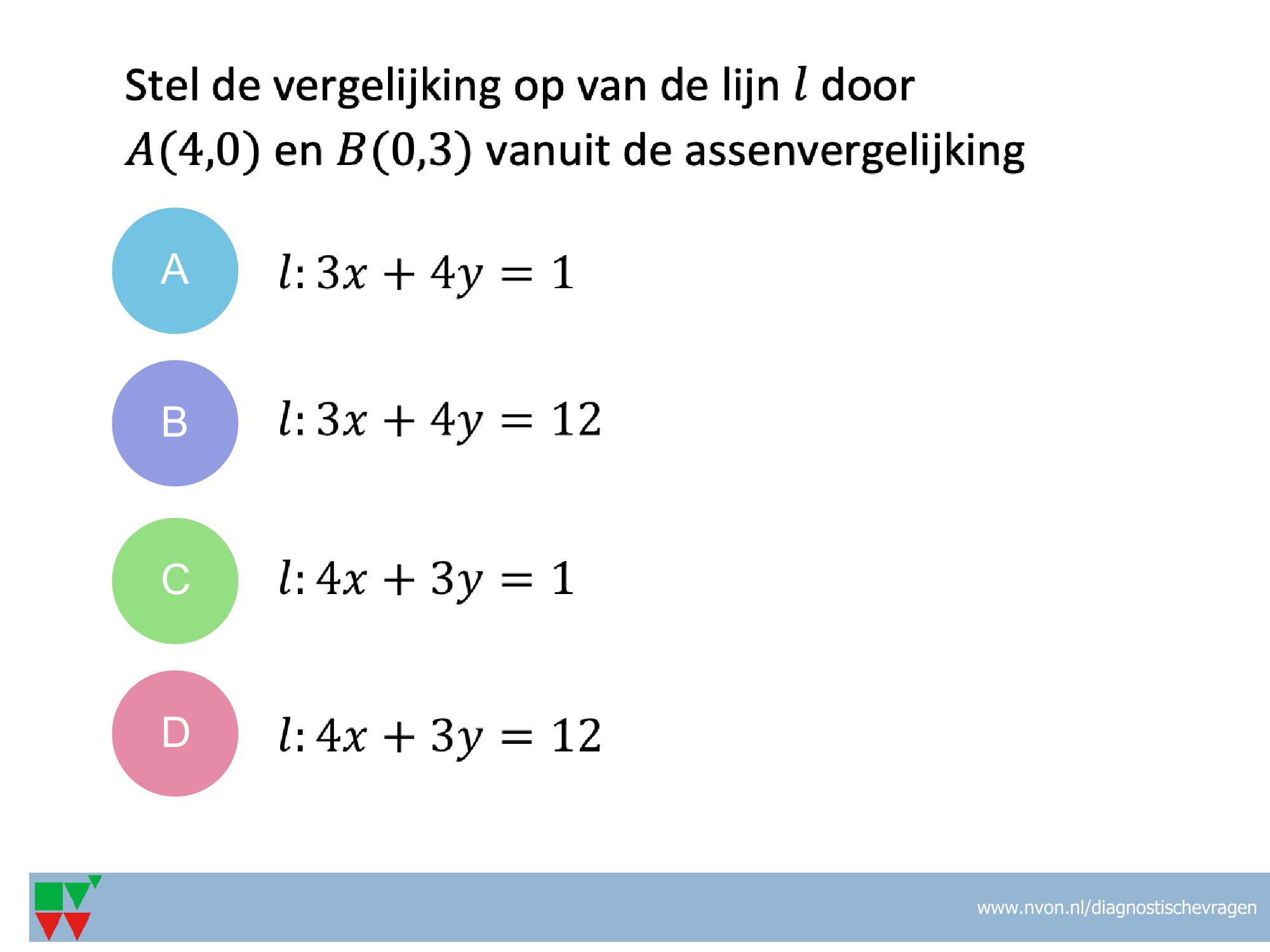 Stel de vergelijking op van de lijn $l$ door $A(4,0)$ en $B(0,3)$ vanuit de assenvergelijking

A $l: 3x + 4y = 1$

B $l: 3x + 4y = 12$

C $l: 4x + 3y = 1$

D $l: 4x + 3y = 12$

www.nvon.nl/diagnostischevragen